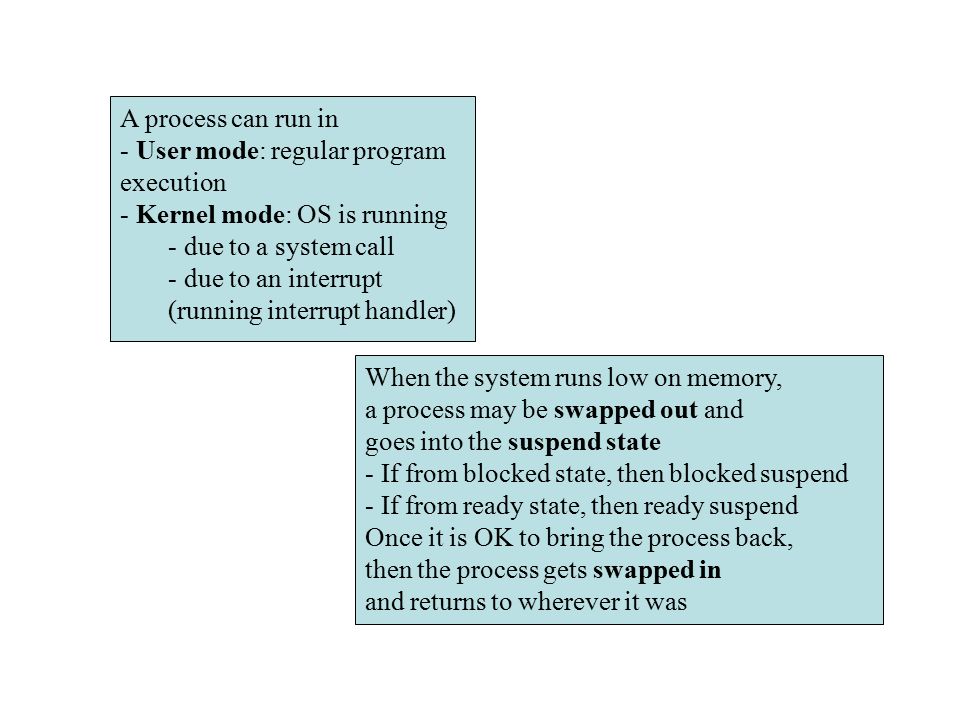 A process can run in
- User mode: regular program execution
- Kernel mode: OS is running
- due to a system call
- due to an interrupt
(running interrupt handler)

When the system runs low on memory, a process may be swapped out and goes into the suspend state
- If from blocked state, then blocked suspend
- If from ready state, then ready suspend
Once it is OK to bring the process back, then the process gets swapped in and returns to wherever it was